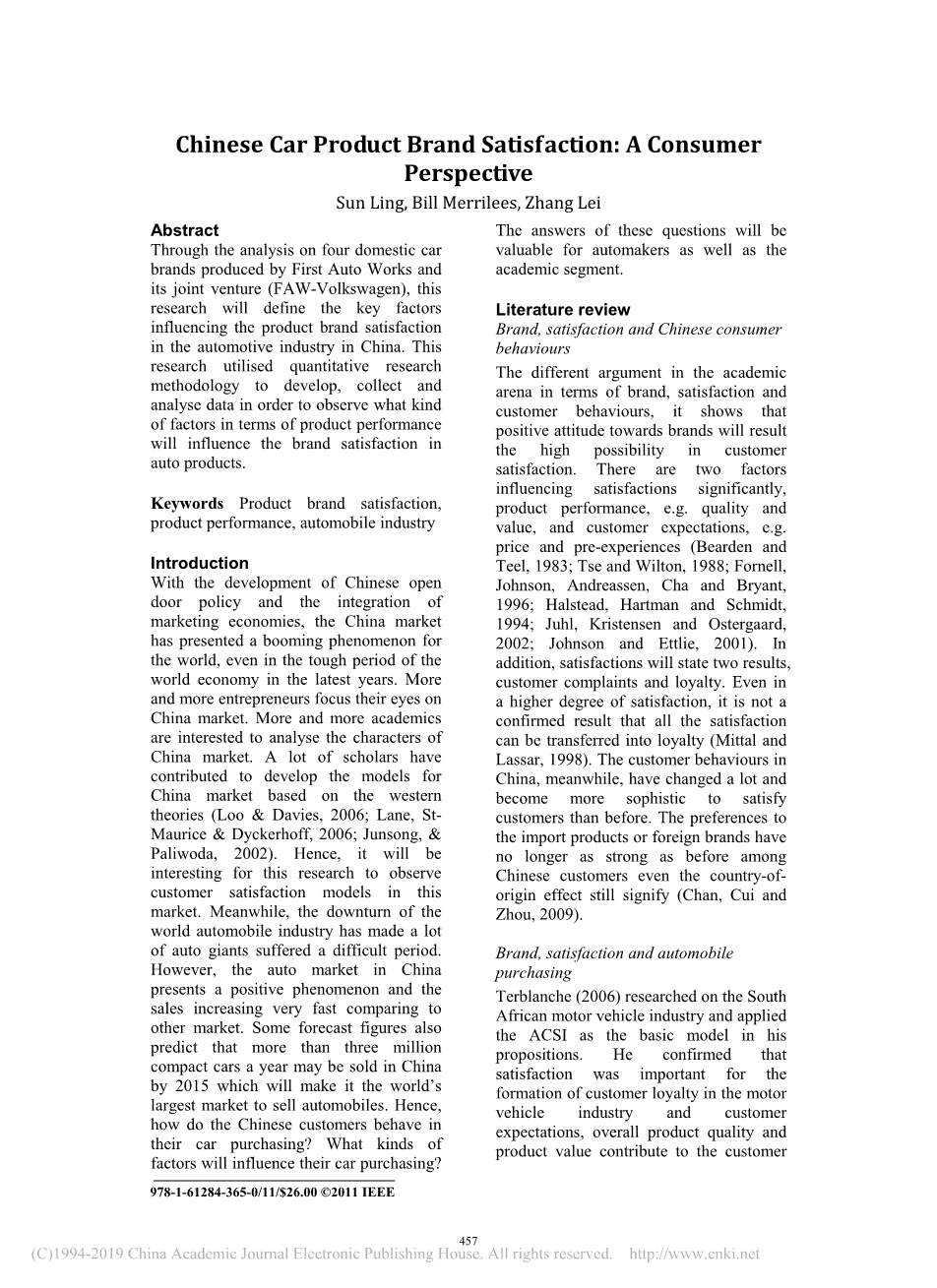 Chinese Car Product Brand Satisfaction: A Consumer Perspective

Sun Ling, Bill Merrilees, Zhang Lei

Abstract

Through the analysis on four domestic car brands produced by First Auto Works and its joint venture (FAW-Volkswagen), this research will define the key factors influencing the product brand satisfaction in the automotive industry in China. This research utilised quantitative research methodology to develop, collect and analyse data in order to observe what kind of factors in terms of product performance will influence the brand satisfaction in auto products.

Keywords Product brand satisfaction, product performance, automobile industry

Introduction

With the development of Chinese open door policy and the integration of marketing economies, the China market has presented a booming phenomenon for the world, even in the tough period of the world economy in the latest years. More and more entrepreneurs focus their eyes on China market. More and more academics are interested to analyse the characters of China market. A lot of scholars have contributed to develop the models for China market based on the western theories (Loo & Davies, 2006; Lane, St-Maurice & Dyckerhoff, 2006; Junsong, & Paliwoda, 2002). Hence, it will be interesting for this research to observe customer satisfaction models in this market. Meanwhile, the downturn of the world automobile industry has made a lot of auto giants suffered a difficult period. However, the auto market in China presents a positive phenomenon and the sales increasing very fast comparing to other market. Some forecast figures also predict that more than three million compact cars a year may be sold in China by 2015 which will make it the world's largest market to sell automobiles. Hence, how do the Chinese customers behave in their car purchasing? What kinds of factors will influence their car purchasing?

978-1-61284-365-0/11/$26.00 ©2011 IEEE

The answers of these questions will be valuable for automakers as well as the academic segment.

Literature review

Brand, satisfaction and Chinese consumer behaviours

The different argument in the academic arena in terms of brand, satisfaction and customer behaviours, it shows that positive attitude towards brands will result the high possibility in customer satisfaction. There are two factors influencing satisfactions significantly, product performance, e.g. quality and value, and customer expectations, e.g. price and pre-experiences (Bearden and Teel, 1983; Tse and Wilton, 1988; Fornell, Johnson, Andreassen, Cha and Bryant, 1996; Halstead, Hartman and Schmidt, 1994; Juhl, Kristensen and Ostergaard, 2002; Johnson and Ettlie, 2001). In addition, satisfactions will state two results, customer complaints and loyalty. Even in a higher degree of satisfaction, it is not a confirmed result that all the satisfaction can be transferred into loyalty (Mittal and Lassar, 1998). The customer behaviours in China, meanwhile, have changed a lot and become more sophistic to satisfy customers than before. The preferences to the import products or foreign brands have no longer as strong as before among Chinese customers even the country-of-origin effect still signify (Chan, Cui and Zhou, 2009).

Brand, satisfaction and automobile purchasing

Terblanche (2006) researched on the South African motor vehicle industry and applied the ACSI as the basic model in his propositions. He confirmed that satisfaction was important for the formation of customer loyalty in the motor vehicle industry and customer expectations, overall product quality and product value contribute to the customer

457

(C)1994-2019 China Academic Journal Electronic Publishing House. All rights reserved. http://www.cnki.net